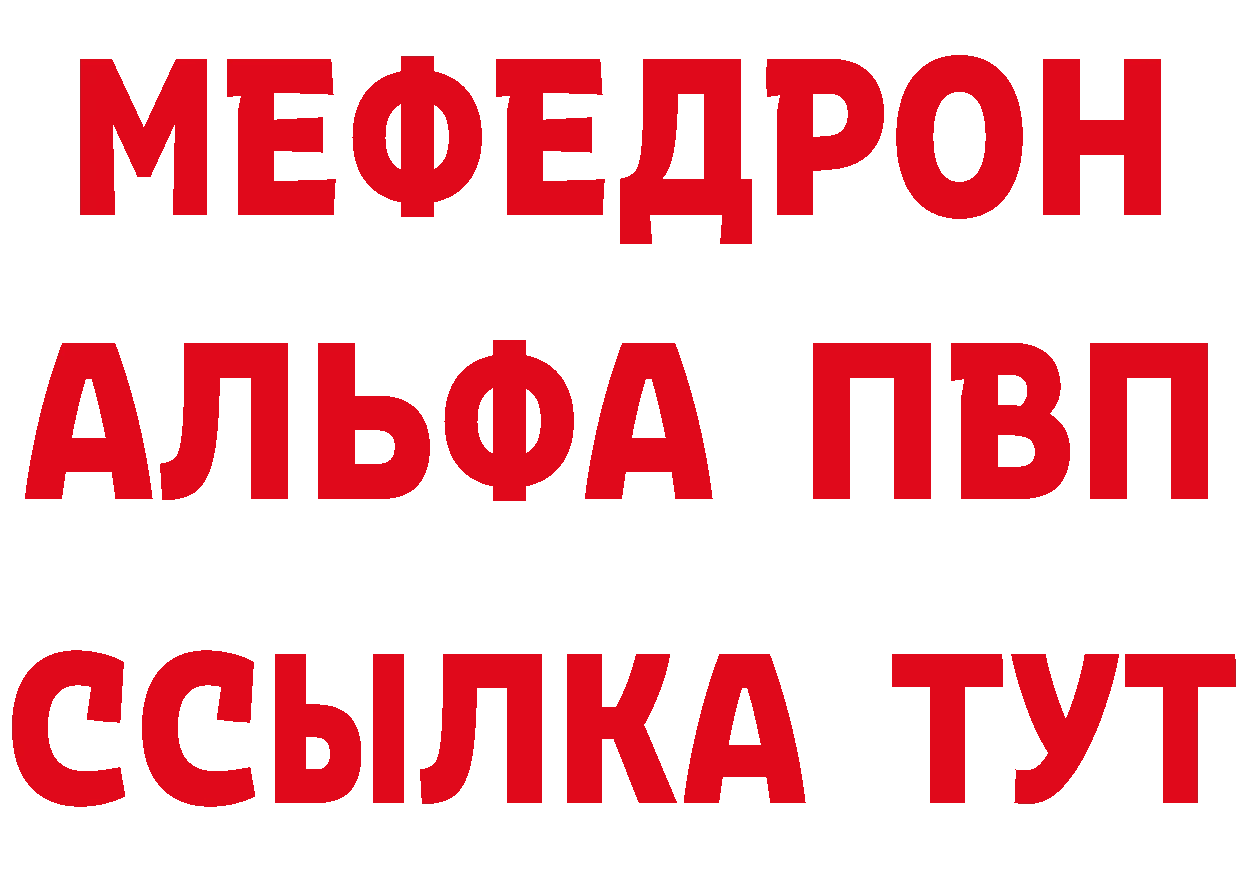 МЕФЕДРОН
АЛЬФА ПВП
ССЫЛКА ТУТ